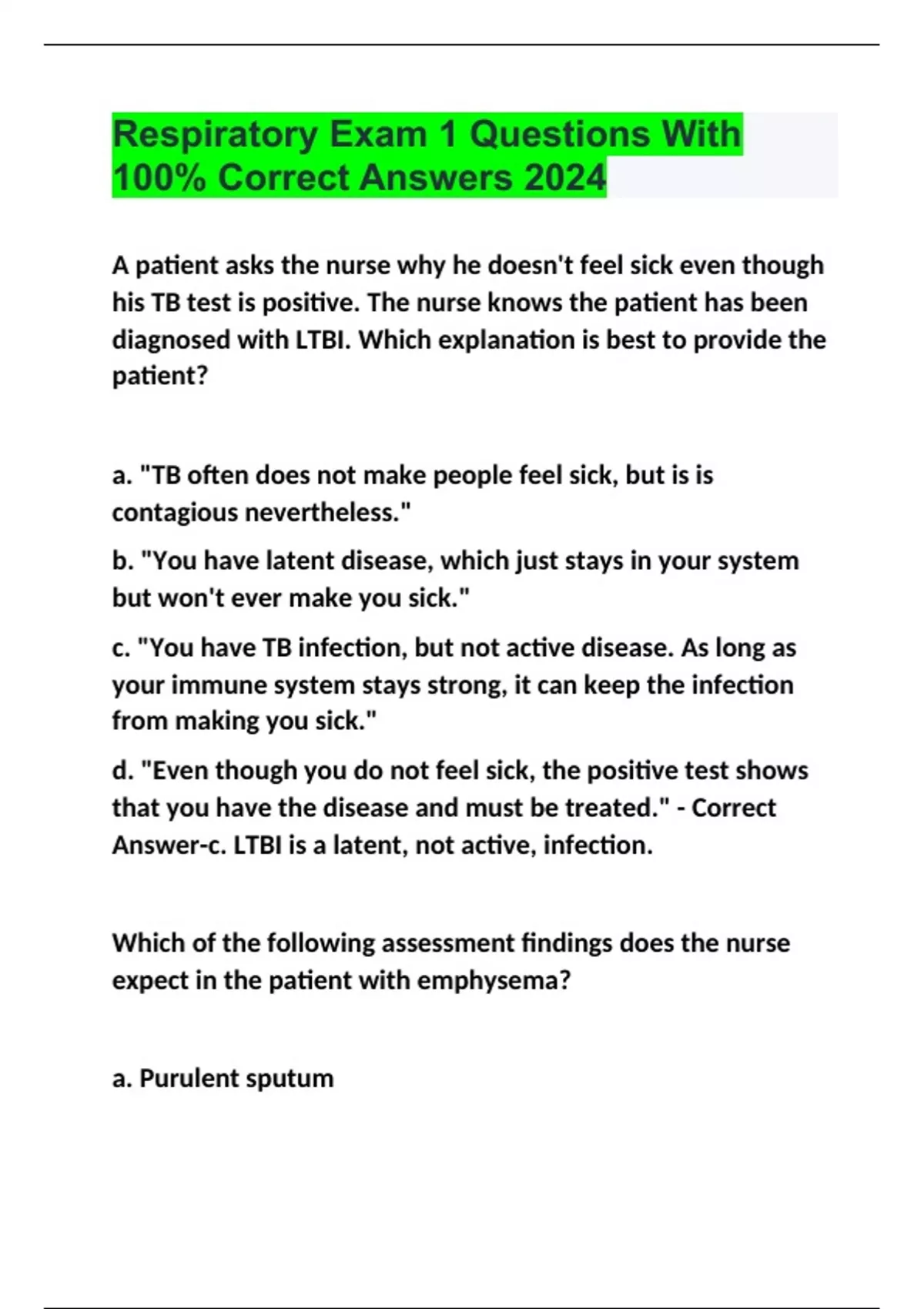 Respiratory Exam 1 Questions With 100% Correct Answers 2024

A patient asks the nurse why he doesn't feel sick even though his TB test is positive. The nurse knows the patient has been diagnosed with LTBI. Which explanation is best to provide the patient?

a. "TB often does not make people feel sick, but is is contagious nevertheless."

b. "You have latent disease, which just stays in your system but won't ever make you sick."

c. "You have TB infection, but not active disease. As long as your immune system stays strong, it can keep the infection from making you sick."

d. "Even though you do not feel sick, the positive test shows that you have the disease and must be treated." - Correct Answer-c. LTBI is a latent, not active, infection.

Which of the following assessment findings does the nurse expect in the patient with emphysema?

a. Purulent sputum